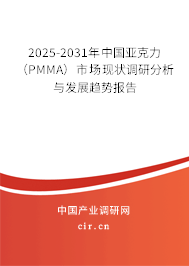 2025-2031年中国亚克力（PMMA）市场现状调研分析与发展趋势报告

中国产业调研网

cir.cn